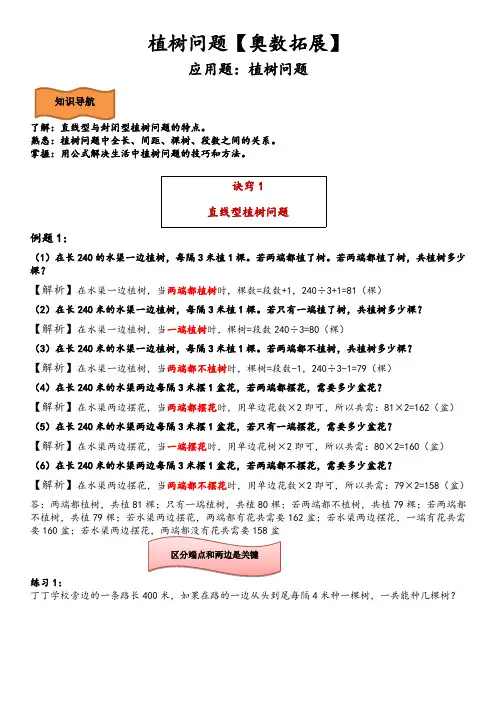 植树问题【奥数拓展】

应用题：植树问题

知识导航

了解：直线型与封闭型植树问题的特点。
熟悉：植树问题中全长、间距、棵树、段数之间的关系。
掌握：用公式解决生活中植树问题的技巧和方法。

诀窍 1

直线型植树问题

例题 1：

（1）在长 240 的水渠一边植树，每隔 3 米植 1 棵。若两端都植了树。若两端都植了树，共植树多少棵？

【解析】在水渠一边植树，当两端都植树时，棵数=段数+1，240÷3+1=81（棵）

（2）在长 240 米的水渠一边植树，每隔 3 米植 1 棵。若只有一端植了树，共植树多少棵？

【解析】在水渠一边植树，当一端植树时，棵树=段数 240÷3=80（棵）

（3）在长 240 米的水渠一边植树，每隔 3 米植 1 棵。若两端都不植树，共植树多少棵？

【解析】在水渠一边植树，当两端都不植树时，棵树=段数-1，240÷3-1=79（棵）

（4）在长 240 米的水渠两边每隔 3 米摆 1 盆花，若两端都摆花，需要多少盆花？

【解析】在水渠两边摆花，当两端都摆花时，用单边花数×2 即可，所以共需：81×2=162（盆）

（5）在长 240 米的水渠两边每隔 3 米摆 1 盆花，若只有一端摆花，需要多少盆花？

【解析】在水渠两边摆花，当一端摆花时，用单边花树×2 即可，所以共需：80×2=160（盆）

（6）在长 240 米的水渠两边每隔 3 米摆 1 盆花，若两端都不摆花，需要多少盆花？

【解析】在水渠两边摆花，当两端都不摆花时，用单边花数×2 即可，所以共需：79×2=158（盆）

答：两端都植树，共植 81 棵；只有一端植树，共植 80 棵；若两端都不植树，共植 79 棵；若两端都不植树，共植 79 棵；若水渠两边摆花，两端都有花共需要 162 盆；若水渠两边摆花，一端有花共需要 160 盆；若水渠两边摆花，两端都没有花共需要 158 盆

区分端点和两边是关键

练习 1：
丁丁学校旁边的一条路长 400 米，如果在路的一边从头到尾每隔 4 米种一棵树，一共能种几棵树？